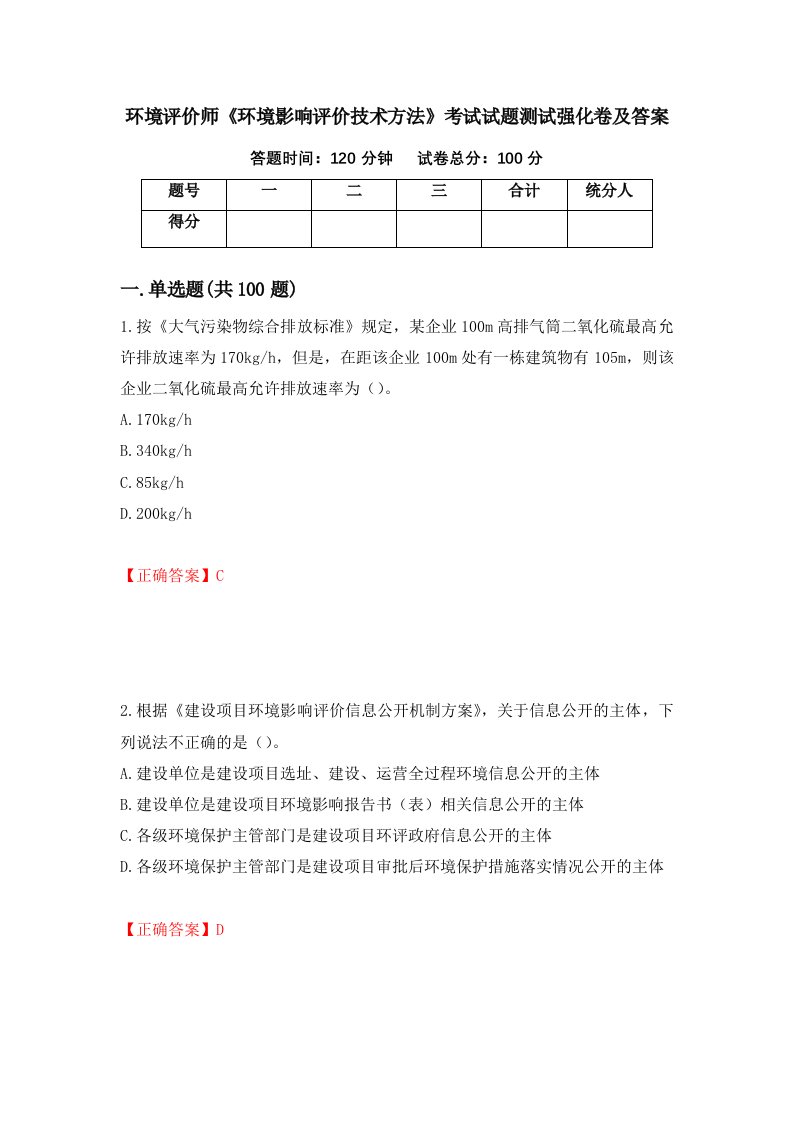 环境评价师《环境影响评价技术方法》考试试题测试强化卷及答案

答题时间：120 分钟　试卷总分：100 分

| 题号 | 一 | 二 | 三 | 合计 | 统分人 |
|---|---|---|---|---|---|
| 得分 | | | | | |

一.单选题(共 100 题)

1.按《大气污染物综合排放标准》规定，某企业 100m 高排气筒二氧化硫最高允许排放速率为 170kg/h，但是，在距该企业 100m 处有一栋建筑物有 105m，则该企业二氧化硫最高允许排放速率为（）。

A.170kg/h

B.340kg/h

C.85kg/h

D.200kg/h

【正确答案】C

2.根据《建设项目环境影响评价信息公开机制方案》，关于信息公开的主体，下列说法不正确的是（）。

A.建设单位是建设项目选址、建设、运营全过程环境信息公开的主体

B.建设单位是建设项目环境影响报告书（表）相关信息公开的主体

C.各级环境保护主管部门是建设项目环评政府信息公开的主体

D.各级环境保护主管部门是建设项目审批后环境保护措施落实情况公开的主体

【正确答案】D